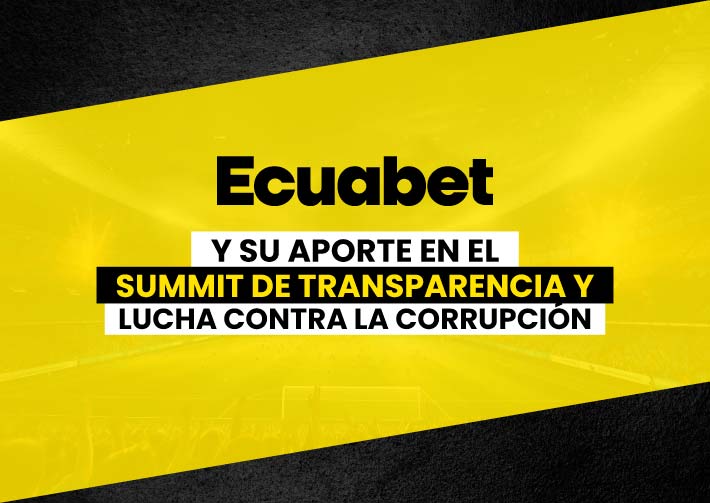 Ecuabet

Y SU APORTE EN EL
SUMMIT DE TRANSPARENCIA Y
LUCHA CONTRA LA CORRUPCIÓN